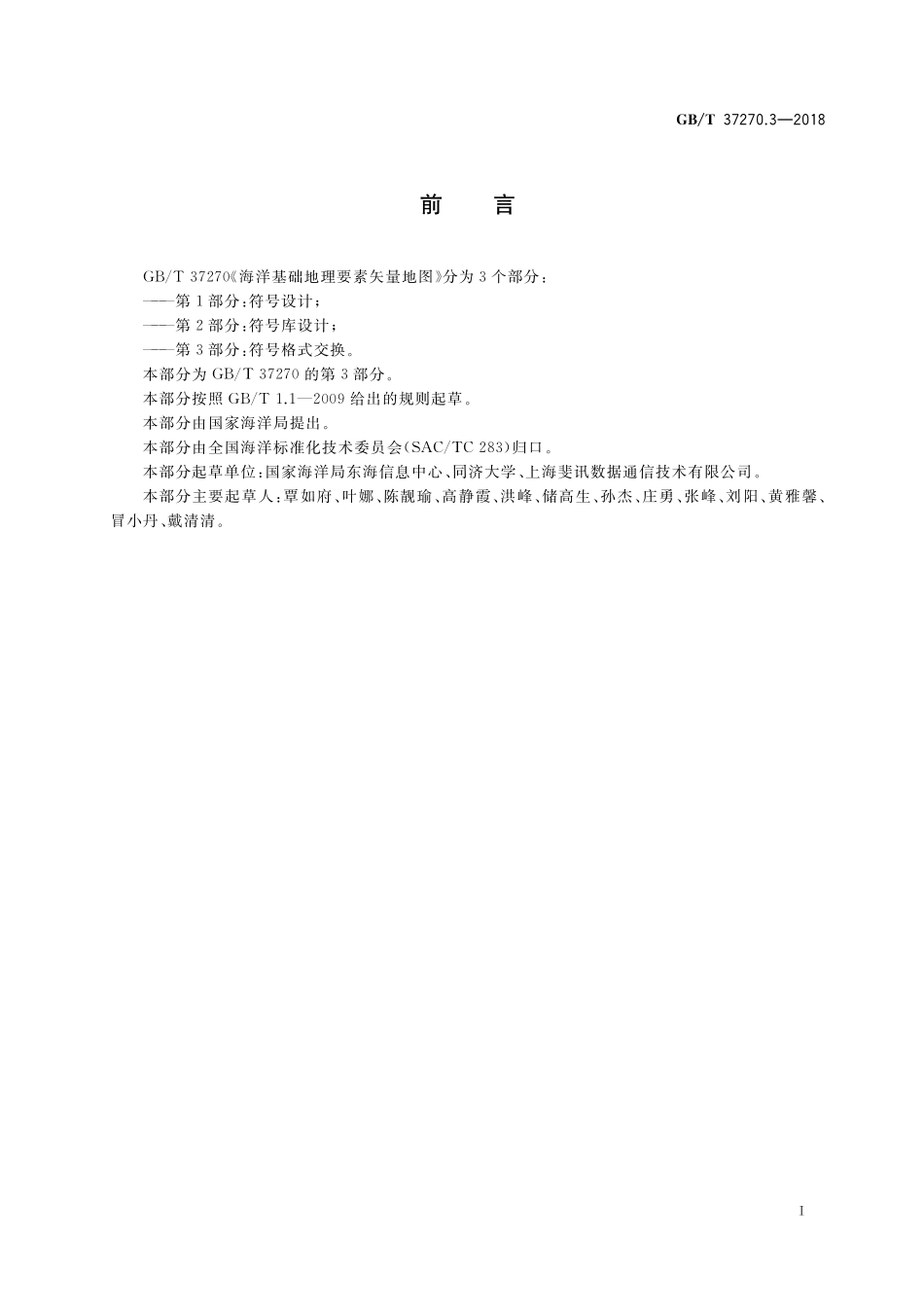 GB/T 37270.3—2018

前　言

GB/T 37270《海洋基础地理要素矢量地图》分为3个部分：

——第1部分：符号设计；

——第2部分：符号库设计；

——第3部分：符号格式交换。

本部分为GB/T 37270的第3部分。

本部分按照GB/T 1.1—2009给出的规则起草。

本部分由国家海洋局提出。

本部分由全国海洋标准化技术委员会(SAC/TC 283)归口。

本部分起草单位：国家海洋局东海信息中心、同济大学、上海斐讯数据通信技术有限公司。

本部分主要起草人：覃如府、叶娜、陈靓瑜、高静霞、洪峰、储高生、孙杰、庄勇、张峰、刘阳、黄雅馨、冒小丹、戴清清。

I